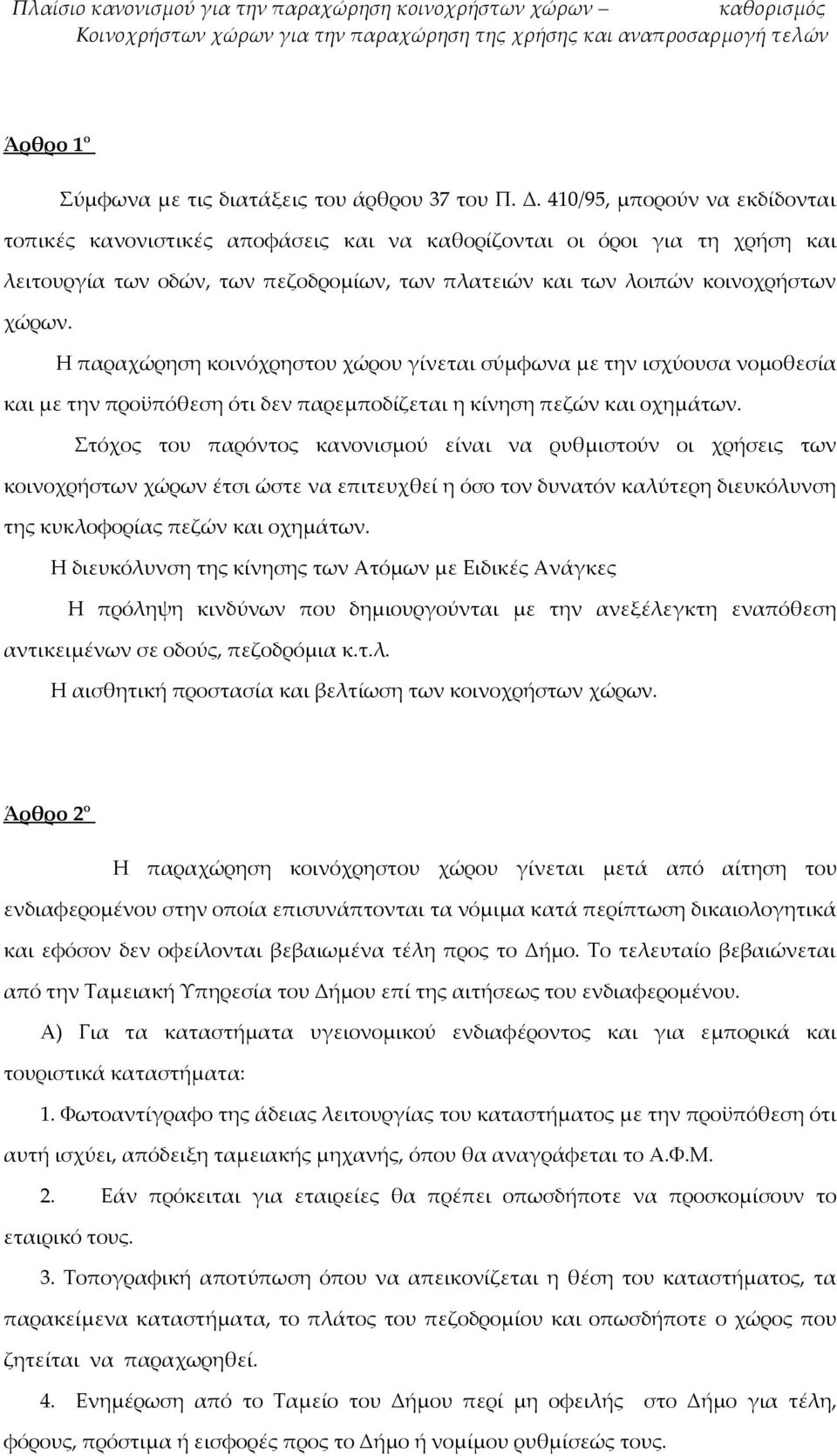 Πλαίσιο κανονισμού για την παραχώρηση κοινοχρήστων χώρων – καθορισμός Κοινοχρήστων χώρων για την παραχώρηση της χρήσης και αναπροσαρμογή τελών

Άρθρο 1ο

Σύμφωνα με τις διατάξεις του άρθρου 37 του Π. Δ. 410/95, μπορούν να εκδίδονται τοπικές κανονιστικές αποφάσεις και να καθορίζονται οι όροι για τη χρήση και λειτουργία των οδών, των πεζοδρομίων, των πλατειών και των λοιπών κοινοχρήστων χώρων.

Η παραχώρηση κοινόχρηστου χώρου γίνεται σύμφωνα με την ισχύουσα νομοθεσία και με την προϋπόθεση ότι δεν παρεμποδίζεται η κίνηση πεζών και οχημάτων.

Στόχος του παρόντος κανονισμού είναι να ρυθμιστούν οι χρήσεις των κοινοχρήστων χώρων έτσι ώστε να επιτευχθεί η όσο τον δυνατόν καλύτερη διευκόλυνση της κυκλοφορίας πεζών και οχημάτων.

Η διευκόλυνση της κίνησης των Ατόμων με Ειδικές Ανάγκες

Η πρόληψη κινδύνων που δημιουργούνται με την ανεξέλεγκτη εναπόθεση αντικειμένων σε οδούς, πεζοδρόμια κ.τ.λ.

Η αισθητική προστασία και βελτίωση των κοινοχρήστων χώρων.

Άρθρο 2ο

Η παραχώρηση κοινόχρηστου χώρου γίνεται μετά από αίτηση του ενδιαφερομένου στην οποία επισυνάπτονται τα νόμιμα κατά περίπτωση δικαιολογητικά και εφόσον δεν οφείλονται βεβαιωμένα τέλη προς το Δήμο. Το τελευταίο βεβαιώνεται από την Ταμειακή Υπηρεσία του Δήμου επί της αιτήσεως του ενδιαφερομένου.

Α) Για τα καταστήματα υγειονομικού ενδιαφέροντος και για εμπορικά και τουριστικά καταστήματα:

1. Φωτοαντίγραφο της άδειας λειτουργίας του καταστήματος με την προϋπόθεση ότι αυτή ισχύει, απόδειξη ταμειακής μηχανής, όπου θα αναγράφεται το Α.Φ.Μ.

2. Εάν πρόκειται για εταιρείες θα πρέπει οπωσδήποτε να προσκομίσουν το εταιρικό τους.

3. Τοπογραφική αποτύπωση όπου να απεικονίζεται η θέση του καταστήματος, τα παρακείμενα καταστήματα, το πλάτος του πεζοδρομίου και οπωσδήποτε ο χώρος που ζητείται να παραχωρηθεί.

4. Ενημέρωση από το Ταμείο του Δήμου περί μη οφειλής στο Δήμο για τέλη, φόρους, πρόστιμα ή εισφορές προς το Δήμο ή νομίμου ρυθμίσεώς τους.